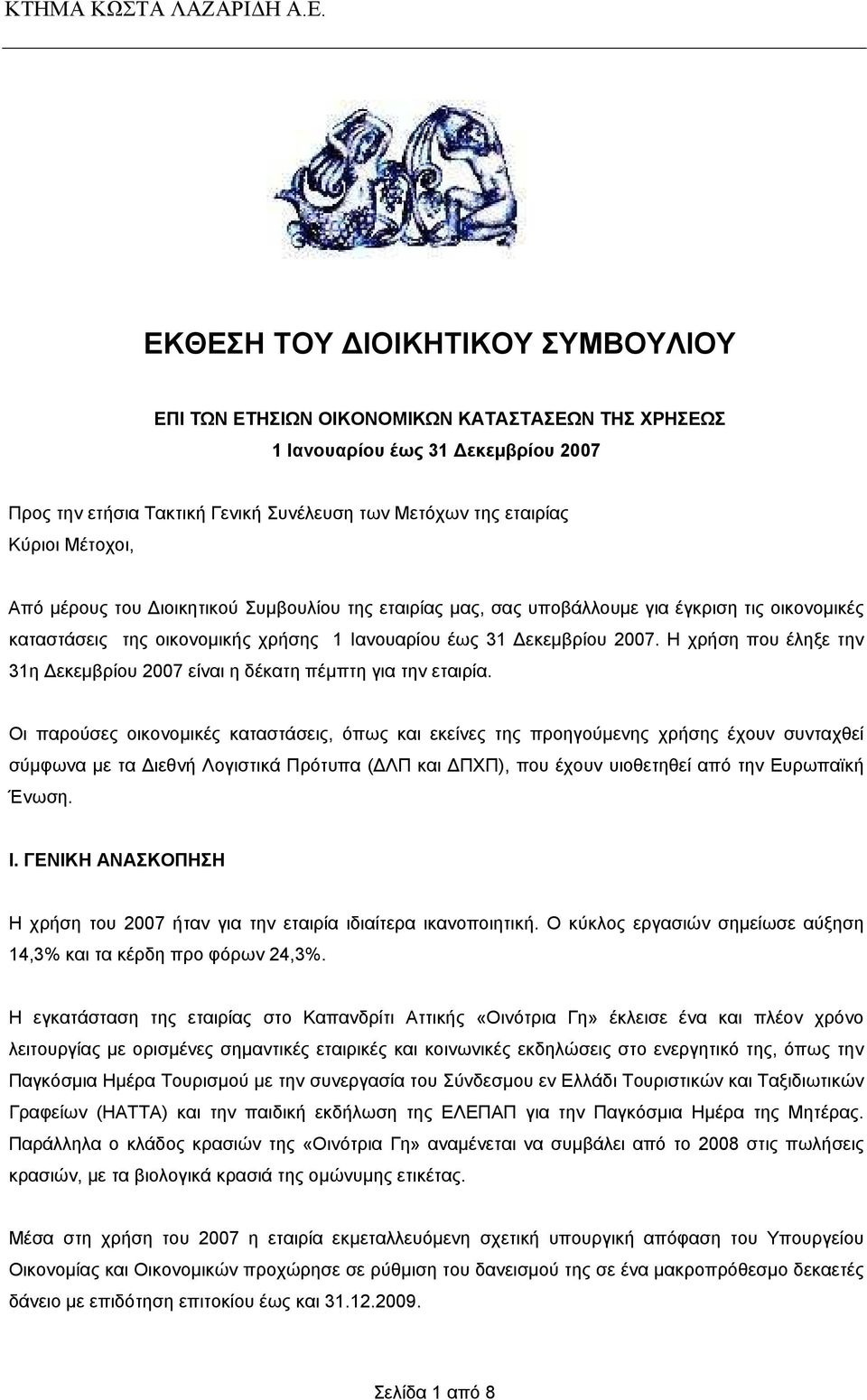 ΚΤΗΜΑ ΚΩΣΤΑ ΛΑΖΑΡΙΔΗ Α.Ε.

ΕΚΘΕΣΗ ΤΟΥ ΔΙΟΙΚΗΤΙΚΟΥ ΣΥΜΒΟΥΛΙΟΥ

ΕΠΙ ΤΩΝ ΕΤΗΣΙΩΝ ΟΙΚΟΝΟΜΙΚΩΝ ΚΑΤΑΣΤΑΣΕΩΝ ΤΗΣ ΧΡΗΣΕΩΣ
1 Ιανουαρίου έως 31 Δεκεμβρίου 2007

Προς την ετήσια Τακτική Γενική Συνέλευση των Μετόχων της εταιρίας
Κύριοι Μέτοχοι,

Από μέρους του Διοικητικού Συμβουλίου της εταιρίας μας, σας υποβάλλουμε για έγκριση τις οικονομικές καταστάσεις της οικονομικής χρήσης 1 Ιανουαρίου έως 31 Δεκεμβρίου 2007. Η χρήση που έληξε την 31η Δεκεμβρίου 2007 είναι η δέκατη πέμπτη για την εταιρία.

Οι παρούσες οικονομικές καταστάσεις, όπως και εκείνες της προηγούμενης χρήσης έχουν συνταχθεί σύμφωνα με τα Διεθνή Λογιστικά Πρότυπα (ΔΛΠ και ΔΠΧΠ), που έχουν υιοθετηθεί από την Ευρωπαϊκή Ένωση.

Ι. ΓΕΝΙΚΗ ΑΝΑΣΚΟΠΗΣΗ

Η χρήση του 2007 ήταν για την εταιρία ιδιαίτερα ικανοποιητική. Ο κύκλος εργασιών σημείωσε αύξηση 14,3% και τα κέρδη προ φόρων 24,3%.

Η εγκατάσταση της εταιρίας στο Καπανδρίτι Αττικής «Οινότρια Γη» έκλεισε ένα και πλέον χρόνο λειτουργίας με ορισμένες σημαντικές εταιρικές και κοινωνικές εκδηλώσεις στο ενεργητικό της, όπως την Παγκόσμια Ημέρα Τουρισμού με την συνεργασία του Σύνδεσμου εν Ελλάδι Τουριστικών και Ταξιδιωτικών Γραφείων (ΗΑΤΤΑ) και την παιδική εκδήλωση της ΕΛΕΠΑΠ για την Παγκόσμια Ημέρα της Μητέρας. Παράλληλα ο κλάδος κρασιών της «Οινότρια Γη» αναμένεται να συμβάλει από το 2008 στις πωλήσεις κρασιών, με τα βιολογικά κρασιά της ομώνυμης ετικέτας.

Μέσα στη χρήση του 2007 η εταιρία εκμεταλλευόμενη σχετική υπουργική απόφαση του Υπουργείου Οικονομίας και Οικονομικών προχώρησε σε ρύθμιση του δανεισμού της σε ένα μακροπρόθεσμο δεκαετές δάνειο με επιδότηση επιτοκίου έως και 31.12.2009.

Σελίδα 1 από 8